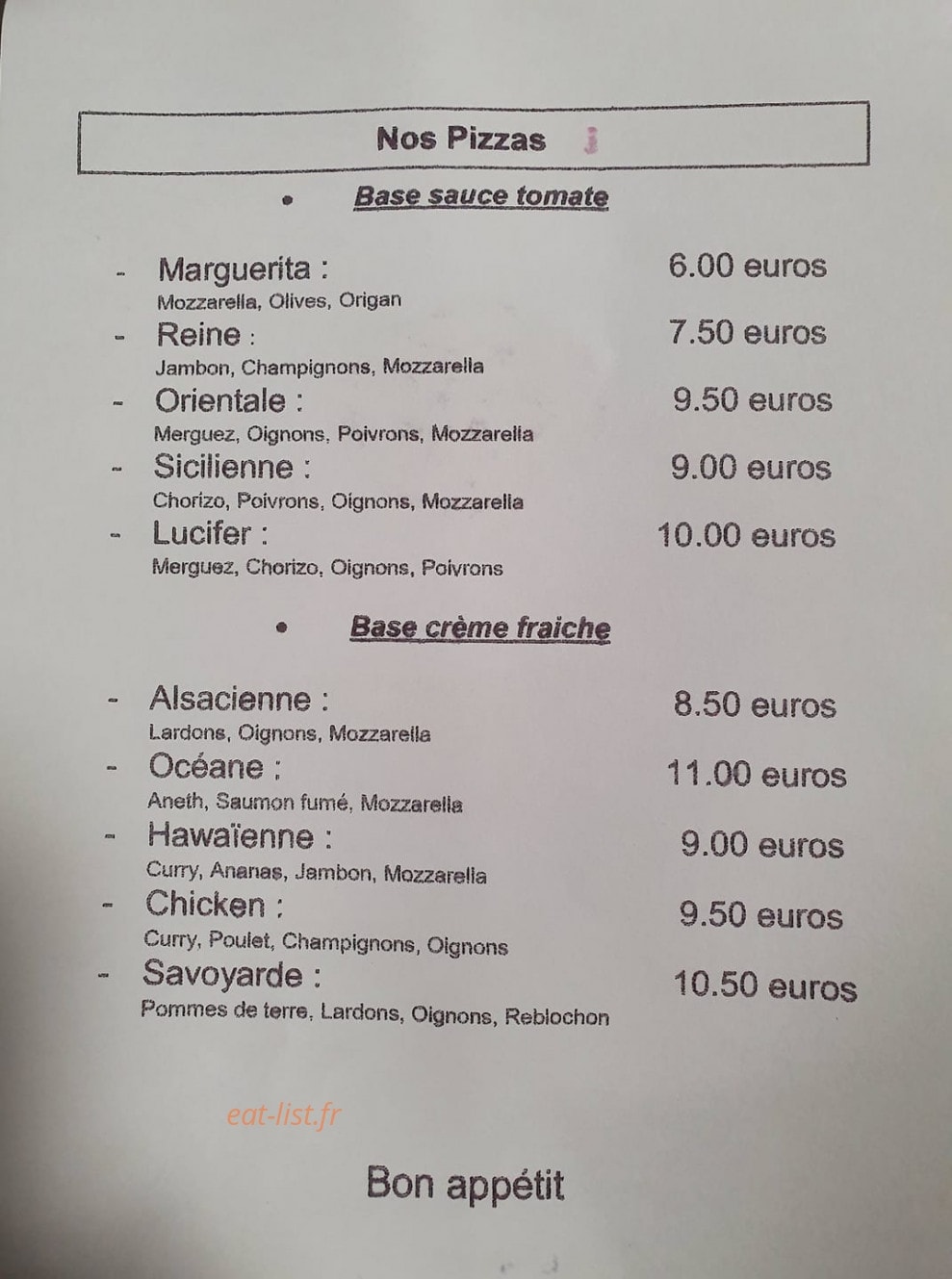 Nos Pizzas

• Base sauce tomate

- Marguerita : 6.00 euros
Mozzarella, Olives, Origan
- Reine : 7.50 euros
Jambon, Champignons, Mozzarella
- Orientale : 9.50 euros
Merguez, Oignons, Poivrons, Mozzarella
- Sicilienne : 9.00 euros
Chorizo, Poivrons, Oignons, Mozzarella
- Lucifer : 10.00 euros
Merguez, Chorizo, Oignons, Poivrons

• Base crème fraiche

- Alsacienne : 8.50 euros
Lardons, Oignons, Mozzarella
- Océane : 11.00 euros
Aneth, Saumon fumé, Mozzarella
- Hawaïenne : 9.00 euros
Curry, Ananas, Jambon, Mozzarella
- Chicken : 9.50 euros
Curry, Poulet, Champignons, Oignons
- Savoyarde : 10.50 euros
Pommes de terre, Lardons, Oignons, Reblochon

eat-list.fr

Bon appétit